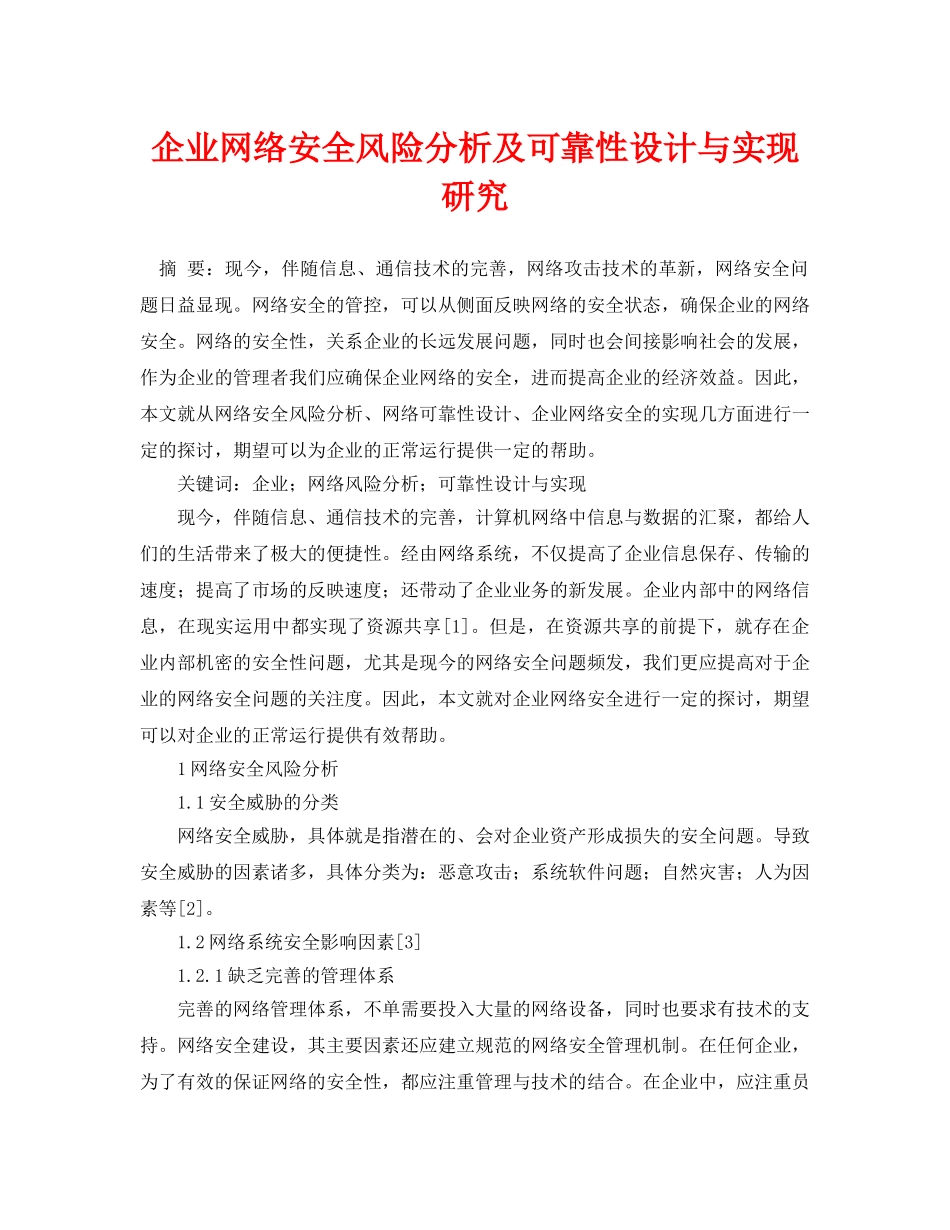 企业网络安全风险分析及可靠性设计与实现研究

摘 要：现今，伴随信息、通信技术的完善，网络攻击技术的革新，网络安全问题日益显现。网络安全的管控，可以从侧面反映网络的安全状态，确保企业的网络安全。网络的安全性，关系企业的长远发展问题，同时也会间接影响社会的发展，作为企业的管理者我们应确保企业网络的安全，进而提高企业的经济效益。因此，本文就从网络安全风险分析、网络可靠性设计、企业网络安全的实现几方面进行一定的探讨，期望可以为企业的正常运行提供一定的帮助。

关键词：企业；网络风险分析；可靠性设计与实现

现今，伴随信息、通信技术的完善，计算机网络中信息与数据的汇聚，都给人们的生活带来了极大的便捷性。经由网络系统，不仅提高了企业信息保存、传输的速度；提高了市场的反映速度；还带动了企业业务的新发展。企业内部中的网络信息，在现实运用中都实现了资源共享[1]。但是，在资源共享的前提下，就存在企业内部机密的安全性问题，尤其是现今的网络安全问题频发，我们更应提高对于企业的网络安全问题的关注度。因此，本文就对企业网络安全进行一定的探讨，期望可以对企业的正常运行提供有效帮助。

1 网络安全风险分析

1.1 安全威胁的分类

网络安全威胁，具体就是指潜在的、会对企业资产形成损失的安全问题。导致安全威胁的因素诸多，具体分类为：恶意攻击；系统软件问题；自然灾害；人为因素等[2]。

1.2 网络系统安全影响因素[3]

1.2.1 缺乏完善的管理体系

完善的网络管理体系，不单需要投入大量的网络设备，同时也要求有技术的支持。网络安全建设，其主要因素还应建立规范的网络安全管理机制。在任何企业，为了有效的保证网络的安全性，都应注重管理与技术的结合。在企业中，应注重员